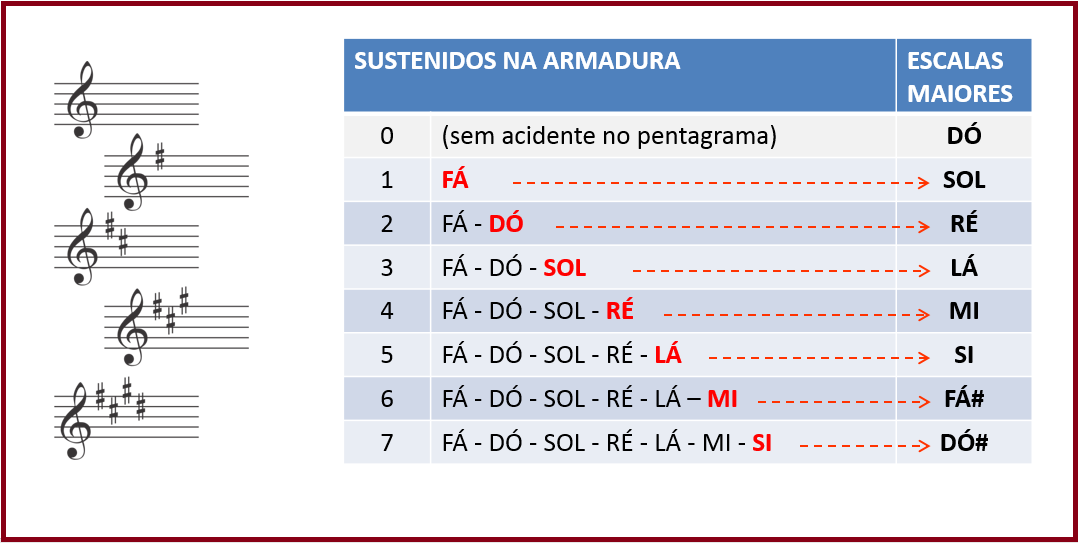 | SUSTENIDOS NA ARMADURA | | ESCALAS MAIORES |
|---|---|---|
| 0 | (sem acidente no pentagrama) | DÓ |
| 1 | FÁ | SOL |
| 2 | FÁ - DÓ | RÉ |
| 3 | FÁ - DÓ - SOL | LÁ |
| 4 | FÁ - DÓ - SOL - RÉ | MI |
| 5 | FÁ - DÓ - SOL - RÉ - LÁ | SI |
| 6 | FÁ - DÓ - SOL - RÉ - LÁ – MI | FÁ# |
| 7 | FÁ - DÓ - SOL - RÉ - LÁ - MI - SI | DÓ# |